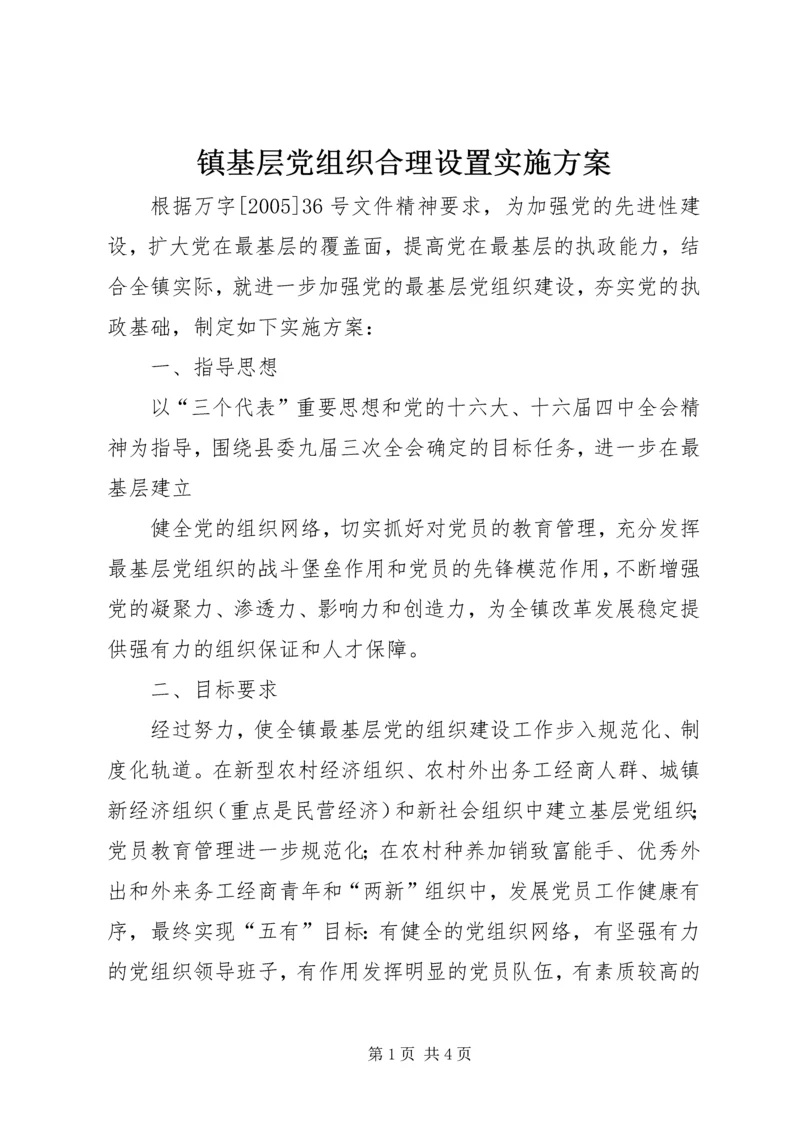 镇基层党组织合理设置实施方案

根据万字[2005]36号文件精神要求，为加强党的先进性建设，扩大党在最基层的覆盖面，提高党在最基层的执政能力，结合全镇实际，就进一步加强党的最基层党组织建设，夯实党的执政基础，制定如下实施方案：

一、指导思想

以“三个代表”重要思想和党的十六大、十六届四中全会精神为指导，围绕县委九届三次全会确定的目标任务，进一步在最基层建立

健全党的组织网络，切实抓好对党员的教育管理，充分发挥最基层党组织的战斗堡垒作用和党员的先锋模范作用，不断增强党的凝聚力、渗透力、影响力和创造力，为全镇改革发展稳定提供强有力的组织保证和人才保障。

二、目标要求

经过努力，使全镇最基层党的组织建设工作步入规范化、制度化轨道。在新型农村经济组织、农村外出务工经商人群、城镇新经济组织（重点是民营经济）和新社会组织中建立基层党组织；党员教育管理进一步规范化；在农村种养加销致富能手、优秀外出和外来务工经商青年和“两新”组织中，发展党员工作健康有序，最终实现“五有”目标：有健全的党组织网络，有坚强有力的党组织领导班子，有作用发挥明显的党员队伍，有素质较高的

第1页 共4页